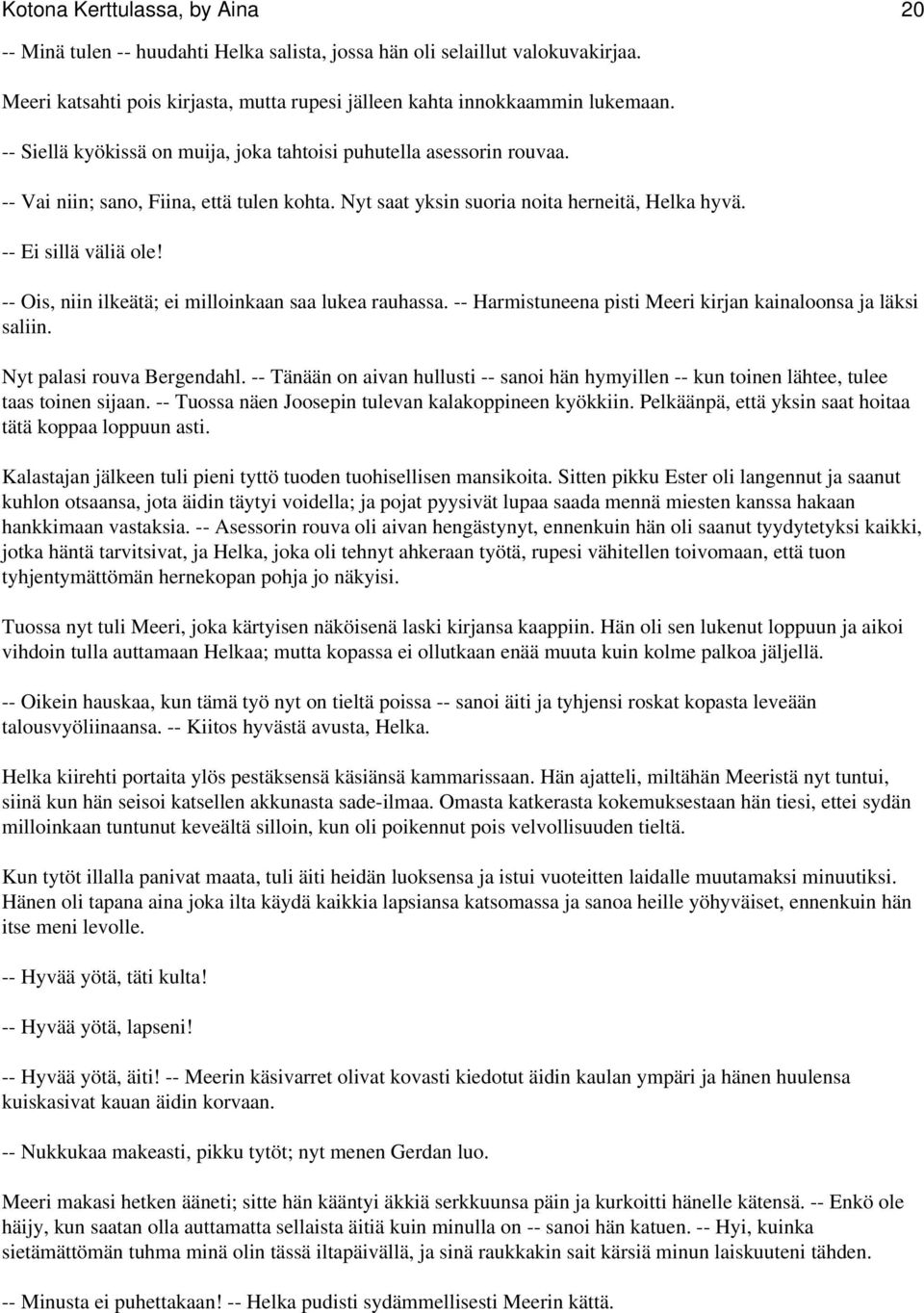 Kotona Kerttulassa, by Aina 20

-- Minä tulen -- huudahti Helka salista, jossa hän oli selaillut valokuvakirjaa.

Meeri katsahti pois kirjasta, mutta rupesi jälleen kahta innokkaammin lukemaan.

-- Siellä kyökissä on muija, joka tahtoisi puhutella asessorin rouvaa.

-- Vai niin; sano, Fiina, että tulen kohta. Nyt saat yksin suoria noita herneitä, Helka hyvä.

-- Ei sillä väliä ole!

-- Ois, niin ilkeätä; ei milloinkaan saa lukea rauhassa. -- Harmistuneena pisti Meeri kirjan kainaloonsa ja läksi saliin.

Nyt palasi rouva Bergendahl. -- Tänään on aivan hullusti -- sanoi hän hymyillen -- kun toinen lähtee, tulee taas toinen sijaan. -- Tuossa näen Joosepin tulevan kalakoppineen kyökkiin. Pelkäänpä, että yksin saat hoitaa tätä koppaa loppuun asti.

Kalastajan jälkeen tuli pieni tyttö tuoden tuohisellisen mansikoita. Sitten pikku Ester oli langennut ja saanut kuhlon otsaansa, jota äidin täytyi voidella; ja pojat pyysivät lupaa saada mennä miesten kanssa hakaan hankkimaan vastaksia. -- Asessorin rouva oli aivan hengästynyt, ennenkuin hän oli saanut tyydytetyksi kaikki, jotka häntä tarvitsivat, ja Helka, joka oli tehnyt ahkeraan työtä, rupesi vähitellen toivomaan, että tuon tyhjentymättömän hernekopan pohja jo näkyisi.

Tuossa nyt tuli Meeri, joka kärtyisen näköisenä laski kirjansa kaappiin. Hän oli sen lukenut loppuun ja aikoi vihdoin tulla auttamaan Helkaa; mutta kopassa ei ollutkaan enää muuta kuin kolme palkoa jäljellä.

-- Oikein hauskaa, kun tämä työ nyt on tieltä poissa -- sanoi äiti ja tyhjensi roskat kopasta leveään talousvyöliinaansa. -- Kiitos hyvästä avusta, Helka.

Helka kiirehti portaita ylös pestäksensä käsiänsä kammarissaan. Hän ajatteli, miltähän Meeristä nyt tuntui, siinä kun hän seisoi katsellen akkunasta sade-ilmaa. Omasta katkerasta kokemuksestaan hän tiesi, ettei sydän milloinkaan tuntunut keveältä silloin, kun oli poikennut pois velvollisuuden tieltä.

Kun tytöt illalla panivat maata, tuli äiti heidän luoksensa ja istui vuoteitten laidalle muutamaksi minuutiksi. Hänen oli tapana aina joka ilta käydä kaikkia lapsiansa katsomassa ja sanoa heille yöhyväiset, ennenkuin hän itse meni levolle.

-- Hyvää yötä, täti kulta!

-- Hyvää yötä, lapseni!

-- Hyvää yötä, äiti! -- Meerin käsivarret olivat kovasti kiedotut äidin kaulan ympäri ja hänen huulensa kuiskasivat kauan äidin korvaan.

-- Nukkukaa makeasti, pikku tytöt; nyt menen Gerdan luo.

Meeri makasi hetken ääneti; sitte hän kääntyi äkkiä serkkuunsa päin ja kurkoitti hänelle kätensä. -- Enkö ole häijy, kun saatan olla auttamatta sellaista äitiä kuin minulla on -- sanoi hän katuen. -- Hyi, kuinka sietämättömän tuhma minä olin tässä iltapäivällä, ja sinä raukkakin sait kärsiä minun laiskuuteni tähden.

-- Minusta ei puhettakaan! -- Helka pudisti sydämmellisesti Meerin kättä.